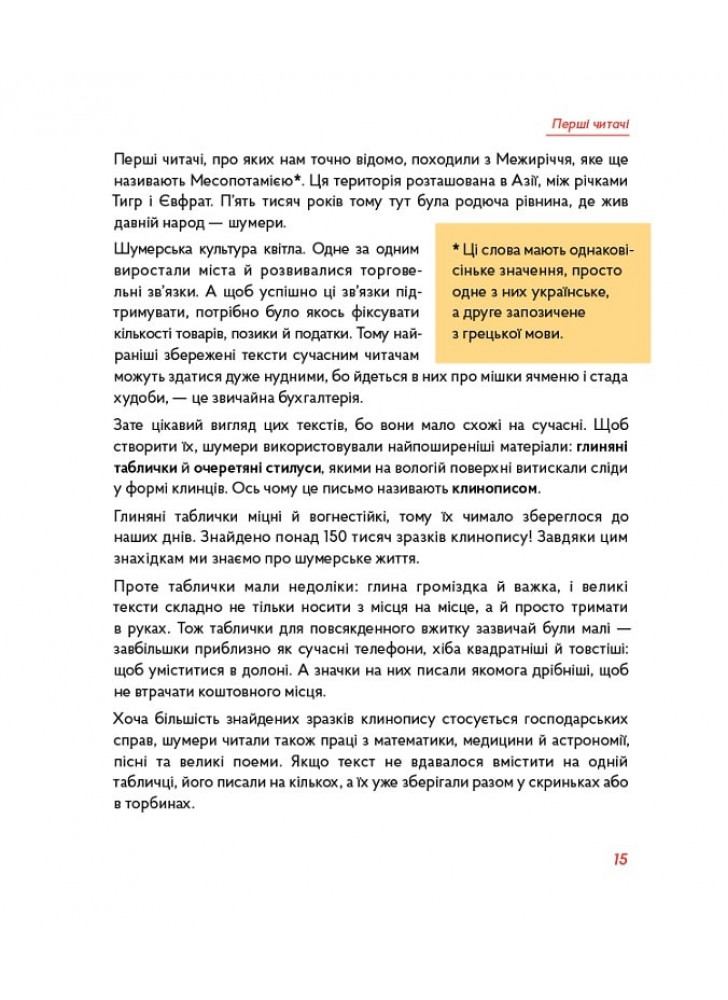 Перші читачі

Перші читачі, про яких нам точно відомо, походили з Межиріччя, яке ще називають Месопотамією*. Ця територія розташована в Азії, між річками Тигр і Євфрат. П'ять тисяч років тому тут була родюча рівнина, де жив давній народ — шумери.

Шумерська культура квітла. Одне за одним виростали міста й розвивалися торговельні зв'язки. А щоб успішно ці зв'язки підтримувати, потрібно було якось фіксувати кількості товарів, позики й податки. Тому найраніші збережені тексти сучасним читачам можуть здатися дуже нудними, бо йдеться в них про мішки ячменю і стада худоби, — це звичайна бухгалтерія.

* Ці слова мають однаковісіньке значення, просто одне з них українське, а друге запозичене з грецької мови.

Зате цікавий вигляд цих текстів, бо вони мало схожі на сучасні. Щоб створити їх, шумери використовували найпоширеніші матеріали: глиняні таблички й очеретяні стилуси, якими на вологій поверхні витискали сліди у формі клинців. Ось чому це письмо називають клинописом.

Глиняні таблички міцні й вогнестійкі, тому їх чимало збереглося до наших днів. Знайдено понад 150 тисяч зразків клинопису! Завдяки цим знахідкам ми знаємо про шумерське життя.

Проте таблички мали недоліки: глина громіздка й важка, і великі тексти складно не тільки носити з місця на місце, а й просто тримати в руках. Тож таблички для повсякденного вжитку зазвичай були малі — завбільшки приблизно як сучасні телефони, хіба квадратніші й товстіші: щоб уміститися в долоні. А значки на них писали якомога дрібніші, щоб не втрачати коштовного місця.

Хоча більшість знайдених зразків клинопису стосується господарських справ, шумери читали також праці з математики, медицини й астрономії, пісні та великі поеми. Якщо текст не вдавалося вмістити на одній табличці, його писали на кількох, а їх уже зберігали разом у скриньках або в торбинах.

15